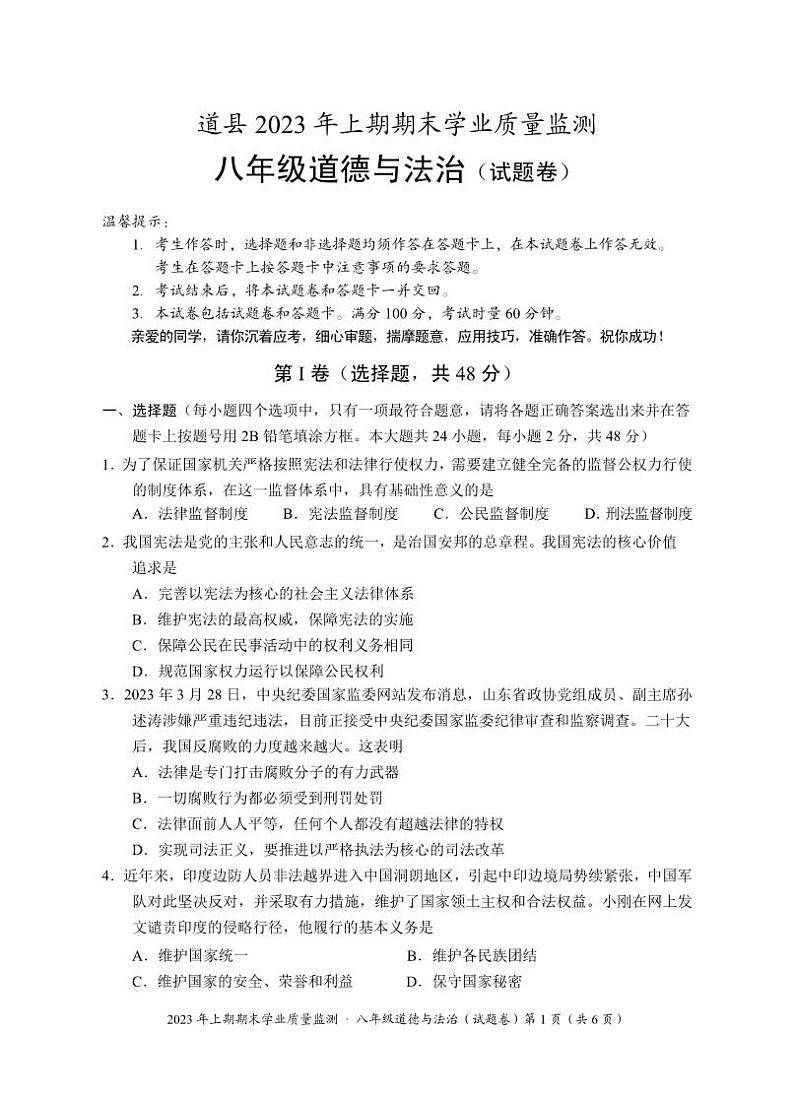 道县 2023 年上期期末学业质量监测
八年级道德与法治（试题卷）

温馨提示：
1. 考生作答时，选择题和非选择题均须作答在答题卡上，在本试题卷上作答无效。考生在答题卡上按答题卡中注意事项的要求答题。
2. 考试结束后，将本试题卷和答题卡一并交回。
3. 本试卷包括试题卷和答题卡。满分 100 分，考试时量 60 分钟。
亲爱的同学，请你沉着应考，细心审题，揣摩题意，应用技巧，准确作答。祝你成功！

第 I 卷（选择题，共 48 分）

一、选择题（每小题四个选项中，只有一项最符合题意，请将各题正确答案选出来并在答题卡上按题号用 2B 铅笔填涂方框。本大题共 24 小题，每小题 2 分，共 48 分）
1. 为了保证国家机关严格按照宪法和法律行使权力，需要建立健全完备的监督公权力行使的制度体系，在这一监督体系中，具有基础性意义的是
A. 法律监督制度　B. 宪法监督制度　C. 公民监督制度　D. 刑法监督制度
2. 我国宪法是党的主张和人民意志的统一，是治国安邦的总章程。我国宪法的核心价值追求是
A. 完善以宪法为核心的社会主义法律体系
B. 维护宪法的最高权威，保障宪法的实施
C. 保障公民在民事活动中的权利义务相同
D. 规范国家权力运行以保障公民权利
3. 2023 年 3 月 28 日，中央纪委国家监委网站发布消息，山东省政协党组成员、副主席孙述涛涉嫌严重违纪违法，目前正接受中央纪委国家监委纪律审查和监察调查。二十大后，我国反腐败的力度越来越大。这表明
A. 法律是专门打击腐败分子的有力武器
B. 一切腐败行为都必须受到刑罚处罚
C. 法律面前人人平等，任何个人都没有超越法律的特权
D. 实现司法正义，要推进以严格执法为核心的司法改革
4. 近年来，印度边防人员非法越界进入中国洞朗地区，引起中印边境局势续紧张，中国军队对此坚决反对，并采取有力措施，维护了国家领土主权和合法权益。小刚在网上发文谴责印度的侵略行径，他履行的基本义务是
A. 维护国家统一　B. 维护各民族团结
C. 维护国家的安全、荣誉和利益　D. 保守国家秘密

2023 年上期期末学业质量监测 · 八年级道德与法治（试题卷）第 1 页（共 6 页）